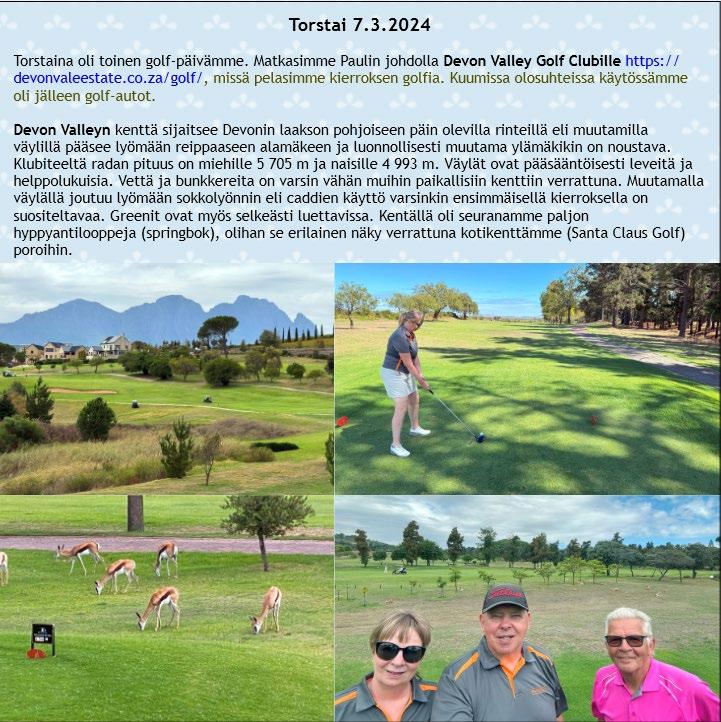 Torstai 7.3.2024

Torstaina oli toinen golf-päivämme. Matkasimme Paulin johdolla Devon Valley Golf Clubille https://devonvaleestate.co.za/golf/, missä pelasimme kierroksen golfia. Kuumissa olosuhteissa käytössämme oli jälleen golf-autot.

Devon Valleyn kenttä sijaitsee Devonin laakson pohjoiseen päin olevilla rinteillä eli muutamilla väylillä pääsee lyömään reippaaseen alamäkeen ja luonnollisesti muutama ylämäkikin on noustava. Klubiteeltä radan pituus on miehille 5 705 m ja naisille 4 993 m. Väylät ovat pääsääntöisesti leveitä ja helppolukuisia. Vettä ja bunkkereita on varsin vähän muihin paikallisiin kenttiin verrattuna. Muutamalla väylällä joutuu lyömään sokkolyönnin eli caddien käyttö varsinkin ensimmäisellä kierroksella on suositeltavaa. Greenit ovat myös selkeästi luettavissa. Kentällä oli seuranamme paljon hyppyantilooppeja (springbok), olihan se erilainen näky verrattuna kotikenttämme (Santa Claus Golf) poroihin.